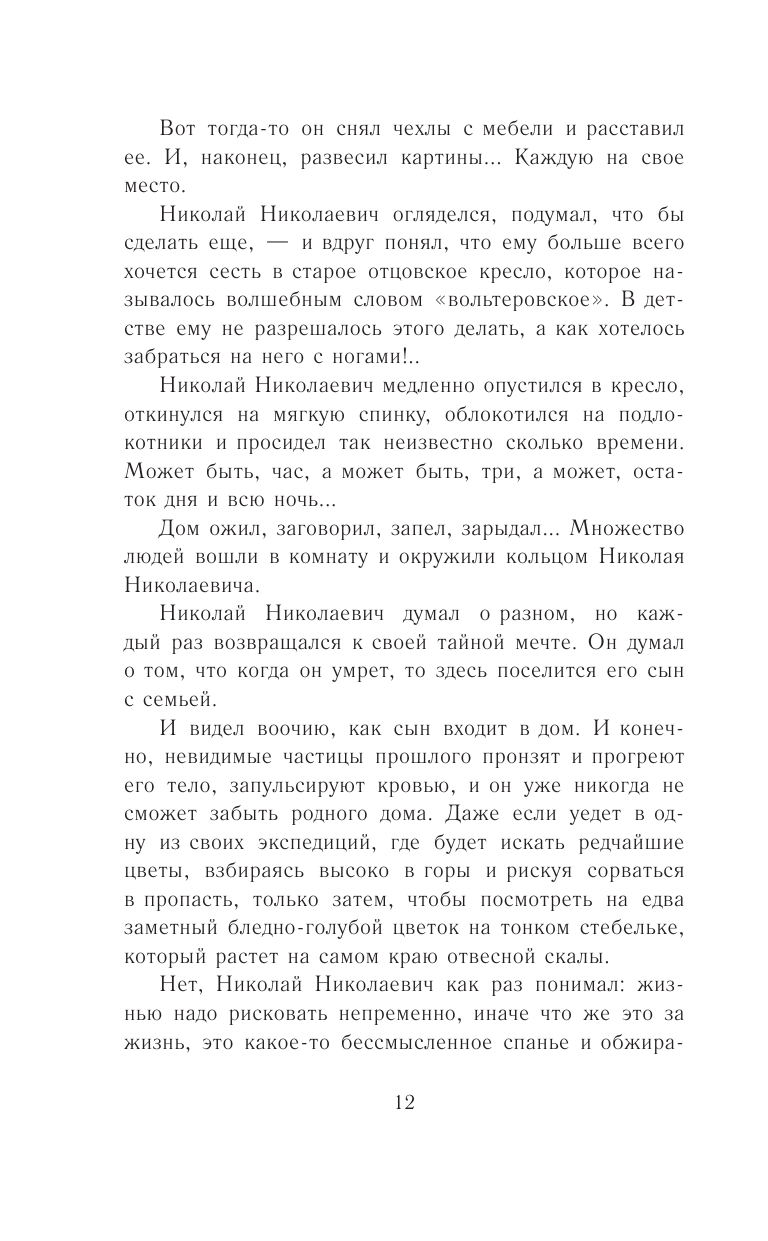 Вот тогда-то он снял чехлы с мебели и расставил ее. И, наконец, развесил картины... Каждую на свое место.

Николай Николаевич огляделся, подумал, что бы сделать еще, — и вдруг понял, что ему больше всего хочется сесть в старое отцовское кресло, которое называлось волшебным словом «вольтеровское». В детстве ему не разрешалось этого делать, а как хотелось забраться на него с ногами!..

Николай Николаевич медленно опустился в кресло, откинулся на мягкую спинку, облокотился на подлокотники и просидел так неизвестно сколько времени. Может быть, час, а может быть, три, а может, остаток дня и всю ночь...

Дом ожил, заговорил, запел, зарыдал... Множество людей вошли в комнату и окружили кольцом Николая Николаевича.

Николай Николаевич думал о разном, но каждый раз возвращался к своей тайной мечте. Он думал о том, что когда он умрет, то здесь поселится его сын с семьей.

И видел воочию, как сын входит в дом. И конечно, невидимые частицы прошлого пронзят и прогреют его тело, запульсируют кровью, и он уже никогда не сможет забыть родного дома. Даже если уедет в одну из своих экспедиций, где будет искать редчайшие цветы, взбираясь высоко в горы и рискуя сорваться в пропасть, только затем, чтобы посмотреть на едва заметный бледно-голубой цветок на тонком стебельке, который растет на самом краю отвесной скалы.

Нет, Николай Николаевич как раз понимал: жизнью надо рисковать непременно, иначе что же это за жизнь, это какое-то бессмысленное спанье и обжира-

12